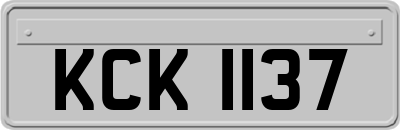 KCK 1137